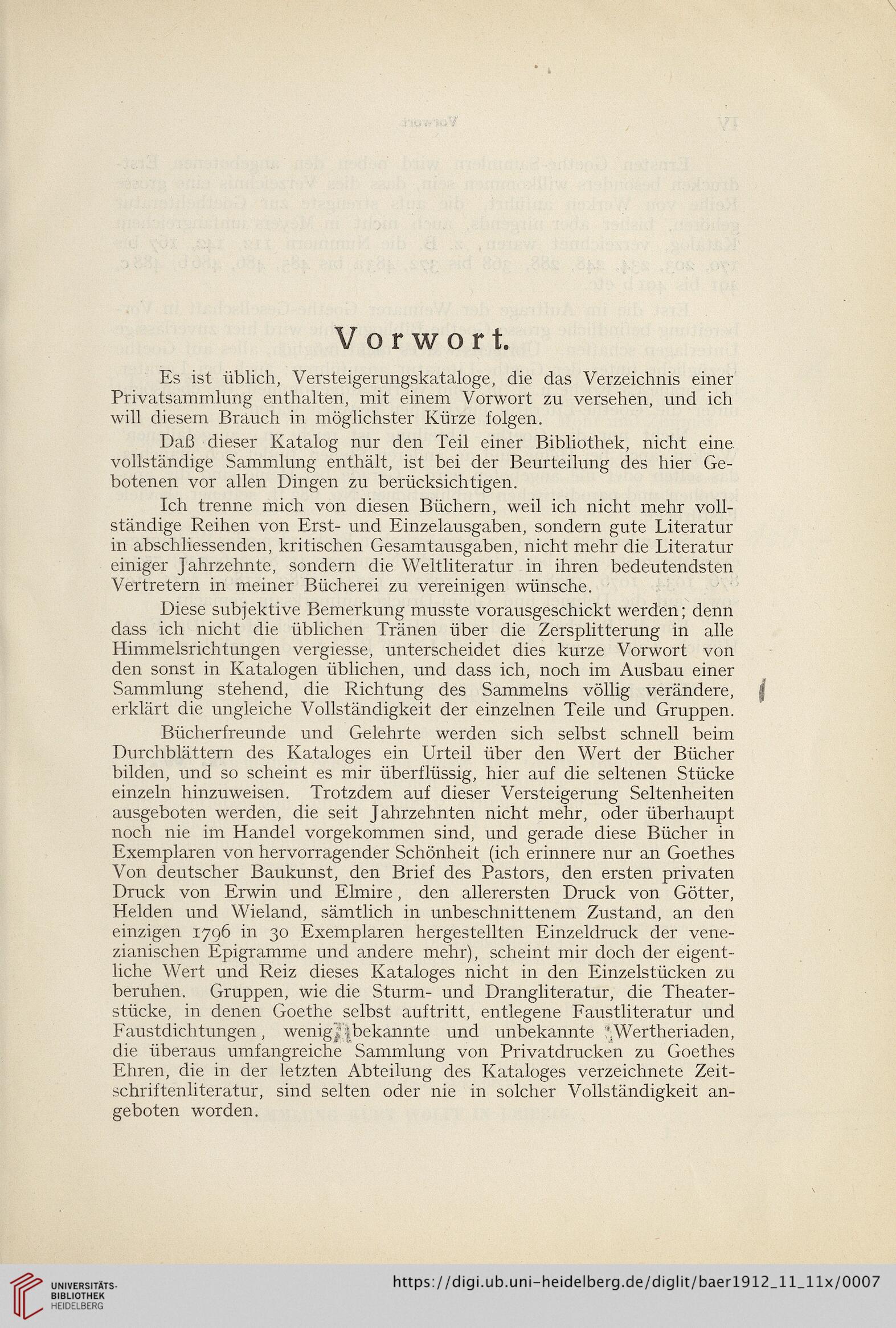 Vorwort.

Es ist üblich, Versteigerungskataloge, die das Verzeichnis einer Privatsammlung enthalten, mit einem Vorwort zu versehen, und ich will diesem Brauch in möglichster Kürze folgen.

Daß dieser Katalog nur den Teil einer Bibliothek, nicht eine vollständige Sammlung enthält, ist bei der Beurteilung des hier Gebotenen vor allen Dingen zu berücksichtigen.

Ich trenne mich von diesen Büchern, weil ich nicht mehr vollständige Reihen von Erst- und Einzelausgaben, sondern gute Literatur in abschliessenden, kritischen Gesamtausgaben, nicht mehr die Literatur einiger Jahrzehnte, sondern die Weltliteratur in ihren bedeutendsten Vertretern in meiner Bücherei zu vereinigen wünsche.

Diese subjektive Bemerkung musste vorausgeschickt werden; denn dass ich nicht die üblichen Tränen über die Zersplitterung in alle Himmelsrichtungen vergiesse, unterscheidet dies kurze Vorwort von den sonst in Katalogen üblichen, und dass ich, noch im Ausbau einer Sammlung stehend, die Richtung des Sammelns völlig verändere, erklärt die ungleiche Vollständigkeit der einzelnen Teile und Gruppen.

Bücherfreunde und Gelehrte werden sich selbst schnell beim Durchblättern des Kataloges ein Urteil über den Wert der Bücher bilden, und so scheint es mir überflüssig, hier auf die seltenen Stücke einzeln hinzuweisen. Trotzdem auf dieser Versteigerung Seltenheiten ausgeboten werden, die seit Jahrzehnten nicht mehr, oder überhaupt noch nie im Handel vorgekommen sind, und gerade diese Bücher in Exemplaren von hervorragender Schönheit (ich erinnere nur an Goethes Von deutscher Baukunst, den Brief des Pastors, den ersten privaten Druck von Erwin und Elmire, den allerersten Druck von Götter, Helden und Wieland, sämtlich in unbeschnittenem Zustand, an den einzigen 1796 in 30 Exemplaren hergestellten Einzeldruck der venezianischen Epigramme und andere mehr), scheint mir doch der eigentliche Wert und Reiz dieses Kataloges nicht in den Einzelstücken zu beruhen. Gruppen, wie die Sturm- und Drangliteratur, die Theaterstücke, in denen Goethe selbst auftritt, entlegene Faustliteratur und Faustdichtungen, wenig bekannte und unbekannte Wertheriaden, die überaus umfangreiche Sammlung von Privatdrucken zu Goethes Ehren, die in der letzten Abteilung des Kataloges verzeichnete Zeitschriftenliteratur, sind selten oder nie in solcher Vollständigkeit angeboten worden.

UNIVERSITÄTS-BIBLIOTHEK HEIDELBERG
https://digi.ub.uni-heidelberg.de/diglit/baer1912_11_11x/0007